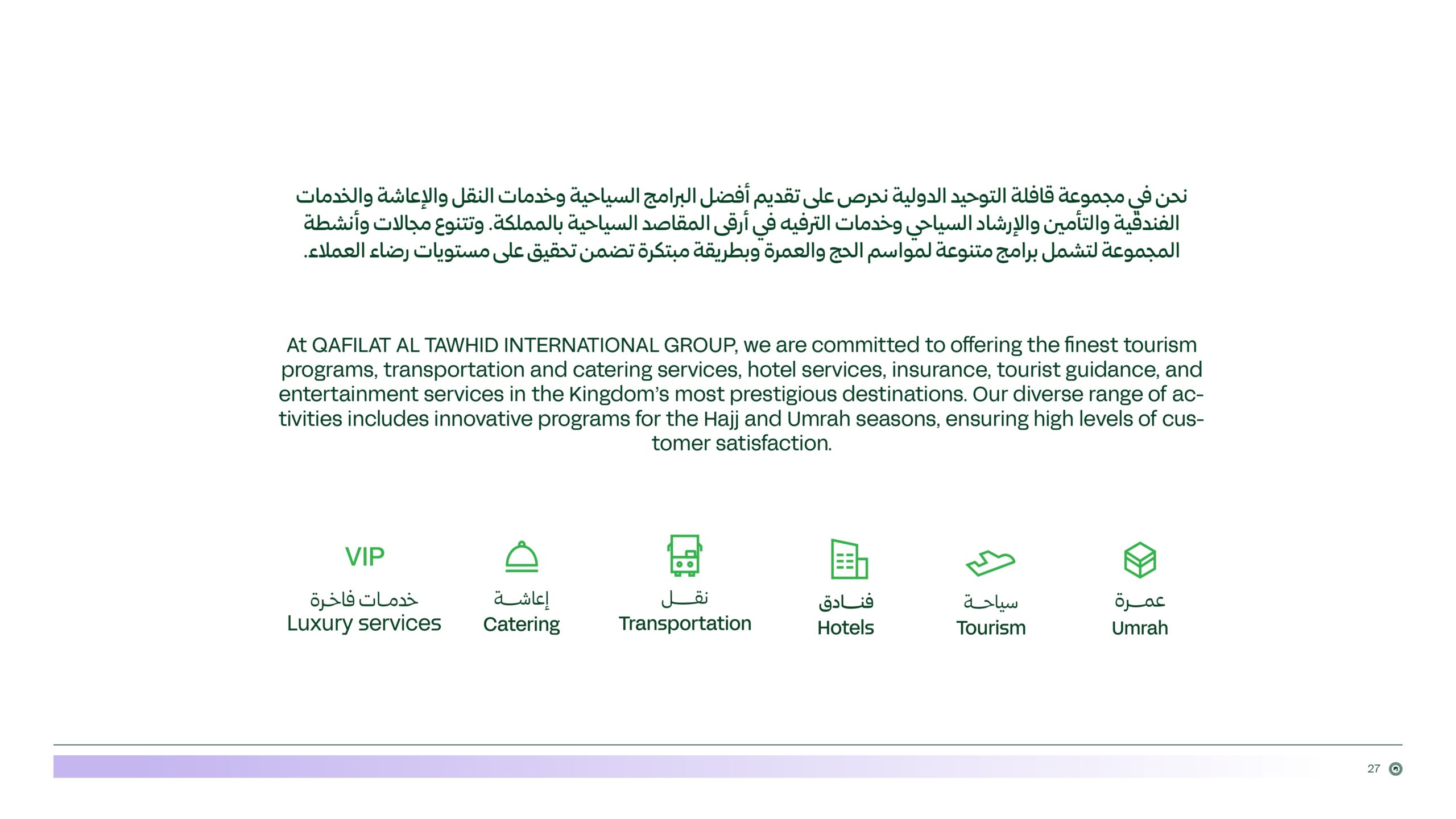 نحن في مجموعة قافلة التوحيد الدولية نحرص على تقديم أفضل البرامج السياحية وخدمات النقل والإعاشة والخدمات الفندقية والتأمين والإرشاد السياحي وخدمات الترفيه في أرقى المقاصد السياحية بالمملكة. وتتنوع مجالات وأنشطة المجموعة لتشمل برامج متنوعة لمواسم الحج والعمرة وبطريقة مبتكرة تضمن تحقيق على مستويات رضاء العملاء.

At QAFILAT AL TAWHID INTERNATIONAL GROUP, we are committed to offering the finest tourism programs, transportation and catering services, hotel services, insurance, tourist guidance, and entertainment services in the Kingdom's most prestigious destinations. Our diverse range of activities includes innovative programs for the Hajj and Umrah seasons, ensuring high levels of customer satisfaction.

VIP
خدمات فاخرة
Luxury services

إعاشة
Catering

نقل
Transportation

فنادق
Hotels

سياحة
Tourism

عمرة
Umrah

27